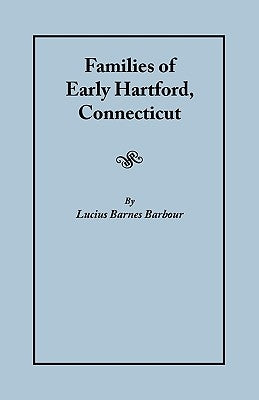 Families of Early Hartford, Connecticut

By
Lucius Barnes Barbour